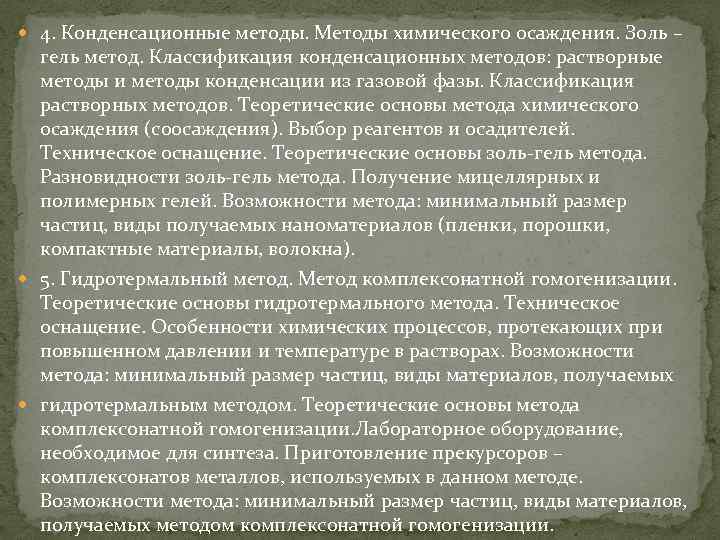 4. Конденсационные методы. Методы химического осаждения. Золь – гель метод. Классификация конденсационных методов: растворные методы и методы конденсации из газовой фазы. Классификация растворных методов. Теоретические основы метода химического осаждения (соосаждения). Выбор реагентов и осадителей. Техническое оснащение. Теоретические основы золь-гель метода. Разновидности золь-гель метода. Получение мицеллярных и полимерных гелей. Возможности метода: минимальный размер частиц, виды получаемых наноматериалов (пленки, порошки, компактные материалы, волокна).

5. Гидротермальный метод. Метод комплексонатной гомогенизации. Теоретические основы гидротермального метода. Техническое оснащение. Особенности химических процессов, протекающих при повышенном давлении и температуре в растворах. Возможности метода: минимальный размер частиц, виды материалов, получаемых

гидротермальным методом. Теоретические основы метода комплексонатной гомогенизации.Лабораторное оборудование, необходимое для синтеза. Приготовление прекурсоров – комплексонатов металлов, используемых в данном методе. Возможности метода: минимальный размер частиц, виды материалов, получаемых методом комплексонатной гомогенизации.